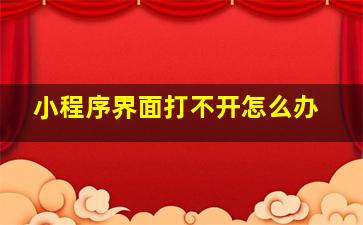 小程序界面打不开怎么办